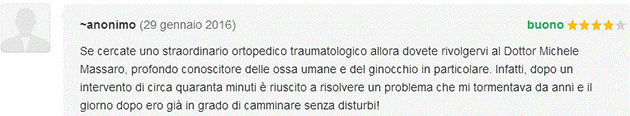 ~anonimo (29 gennaio 2016)

buono

Se cercate uno straordinario ortopedico traumatologico allora dovete rivolgervi al Dottor Michele Massaro, profondo conoscitore delle ossa umane e del ginocchio in particolare. Infatti, dopo un intervento di circa quaranta minuti è riuscito a risolvere un problema che mi tormentava da anni e il giorno dopo ero già in grado di camminare senza disturbi!